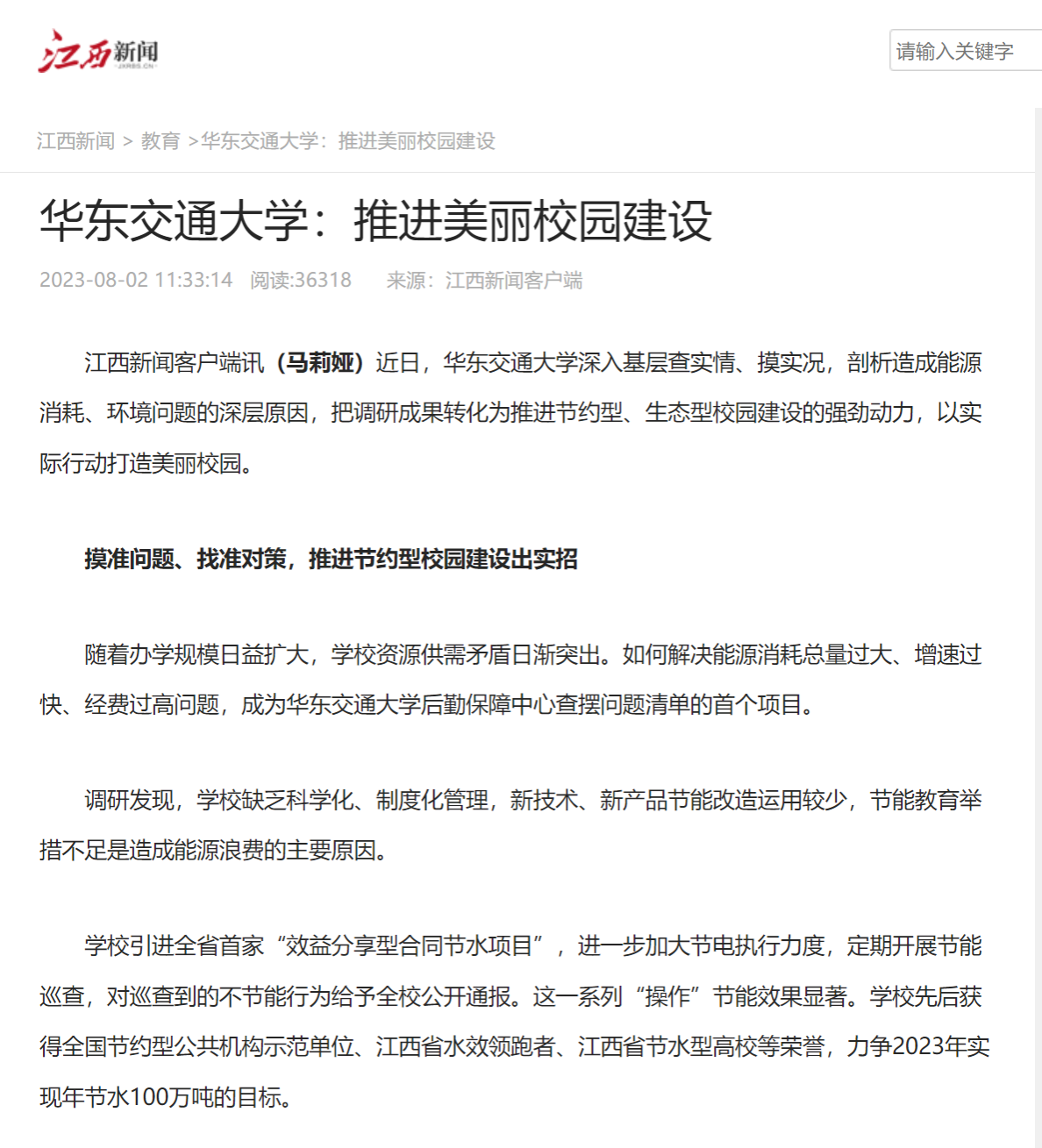 江西新闻
JXRBS.CN

请输入关键字

江西新闻 > 教育 >华东交通大学：推进美丽校园建设

华东交通大学：推进美丽校园建设

2023-08-02 11:33:14 阅读:36318 来源：江西新闻客户端

江西新闻客户端讯（马莉娅）近日，华东交通大学深入基层查实情、摸实况，剖析造成能源消耗、环境问题的深层原因，把调研成果转化为推进节约型、生态型校园建设的强劲动力，以实际行动打造美丽校园。

摸准问题、找准对策，推进节约型校园建设出实招

随着办学规模日益扩大，学校资源供需矛盾日渐突出。如何解决能源消耗总量过大、增速过快、经费过高问题，成为华东交通大学后勤保障中心查摆问题清单的首个项目。

调研发现，学校缺乏科学化、制度化管理，新技术、新产品节能改造运用较少，节能教育举措不足是造成能源浪费的主要原因。

学校引进全省首家“效益分享型合同节水项目”，进一步加大节电执行力度，定期开展节能巡查，对巡查到的不节能行为给予全校公开通报。这一系列“操作”节能效果显著。学校先后获得全国节约型公共机构示范单位、江西省水效领跑者、江西省节水型高校等荣誉，力争2023年实现年节水100万吨的目标。